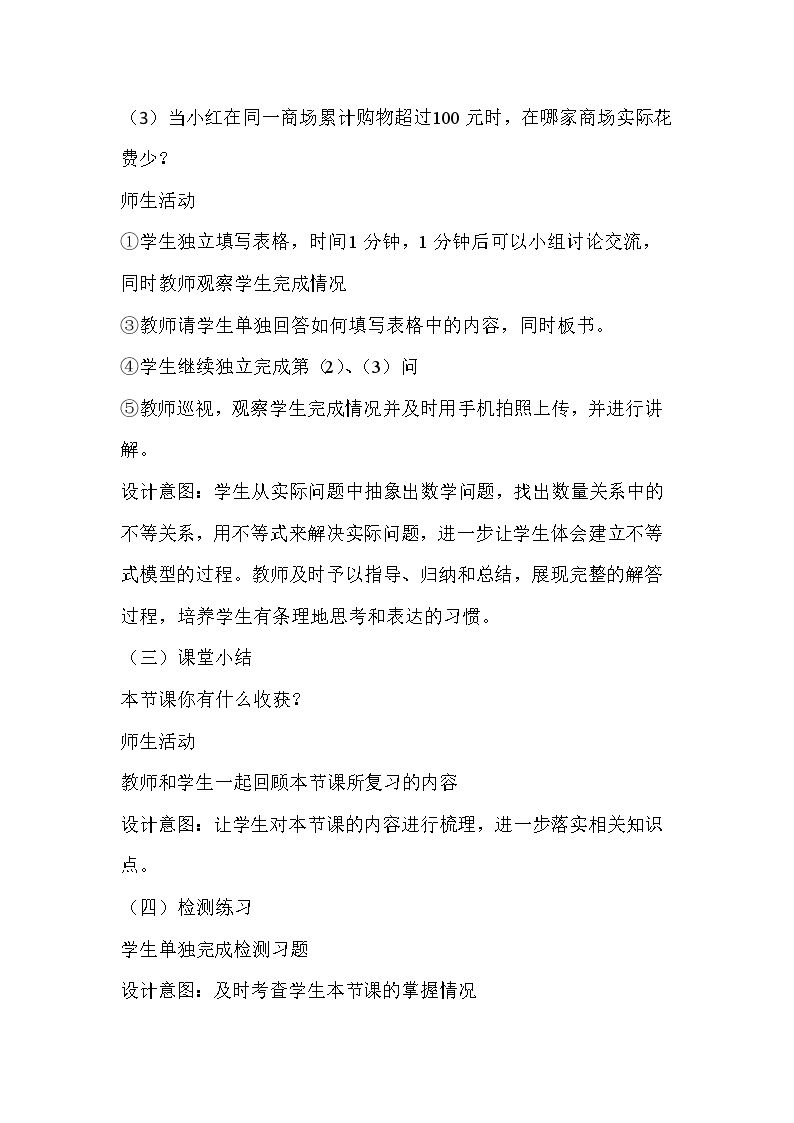 （3）当小红在同一商场累计购物超过100元时，在哪家商场实际花费少？

师生活动

①学生独立填写表格，时间1分钟，1分钟后可以小组讨论交流，同时教师观察学生完成情况

③教师请学生单独回答如何填写表格中的内容，同时板书。

④学生继续独立完成第（2）、（3）问

⑤教师巡视，观察学生完成情况并及时用手机拍照上传，并进行讲解。

设计意图：学生从实际问题中抽象出数学问题，找出数量关系中的不等关系，用不等式来解决实际问题，进一步让学生体会建立不等式模型的过程。教师及时予以指导、归纳和总结，展现完整的解答过程，培养学生有条理地思考和表达的习惯。

（三）课堂小结

本节课你有什么收获？

师生活动

教师和学生一起回顾本节课所复习的内容

设计意图：让学生对本节课的内容进行梳理，进一步落实相关知识点。

（四）检测练习

学生单独完成检测习题

设计意图：及时考查学生本节课的掌握情况